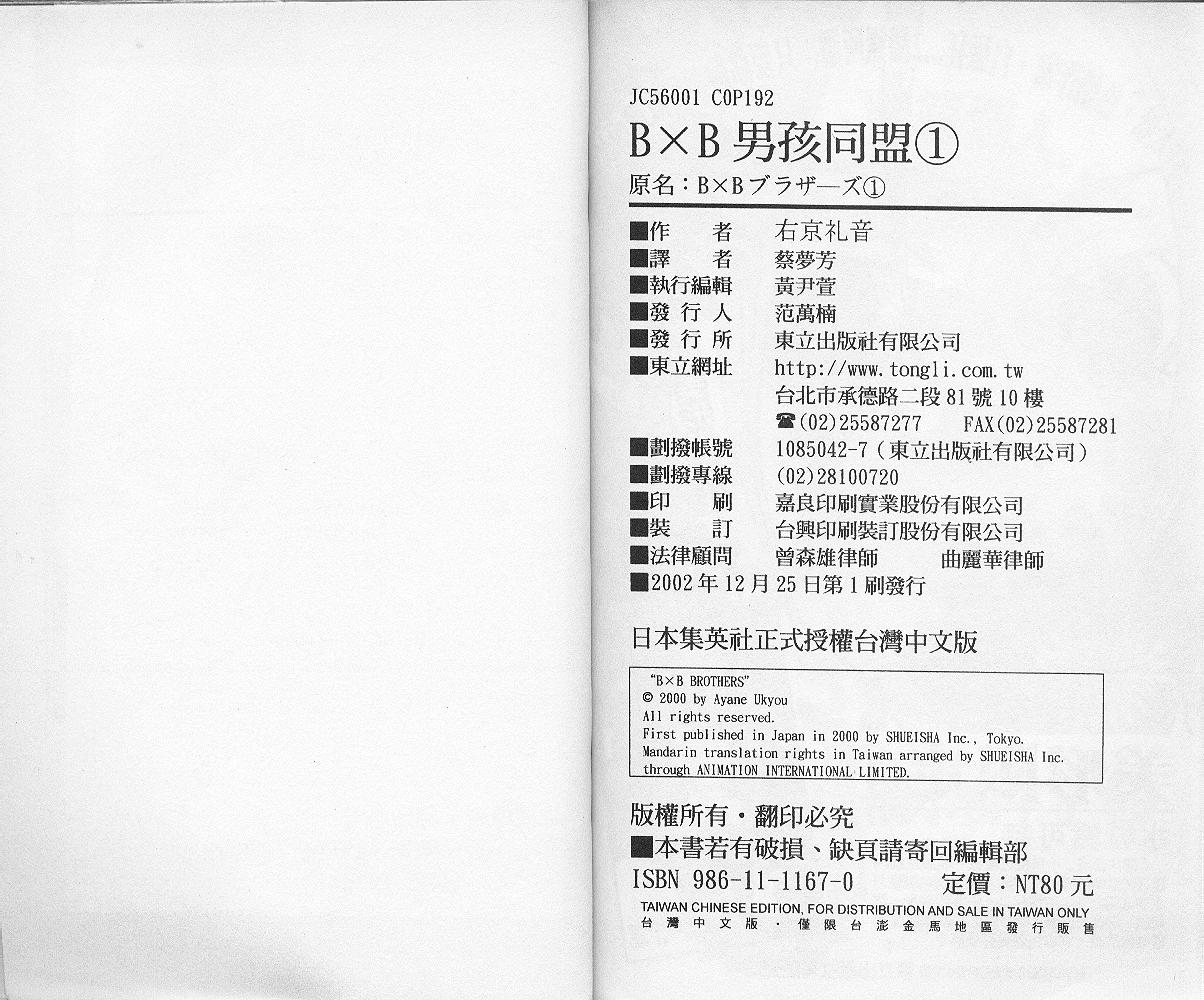 JC56001 C0P192

B×B男孩同盟①

原名：B×Bブラザーズ①

■作　者　右京礼音
■譯　者　蔡夢芳
■執行編輯　黃尹萱
■發行人　范萬楠
■發行所　東立出版社有限公司
■東立網址　http://www.tongli.com.tw
台北市承德路二段81號10樓
☎(02)25587277　FAX(02)25587281
■劃撥帳號　1085042-7（東立出版社有限公司）
■劃撥專線　(02)28100720
■印　刷　嘉良印刷實業股份有限公司
■裝　訂　台興印刷裝訂股份有限公司
■法律顧問　曾森雄律師　曲麗華律師
■2002年12月25日第1刷發行

日本集英社正式授權台灣中文版

"B×B BROTHERS"
© 2000 by Ayane Ukyou
All rights reserved.
First published in Japan in 2000 by SHUEISHA Inc., Tokyo.
Mandarin translation rights in Taiwan arranged by SHUEISHA Inc. through ANIMATION INTERNATIONAL LIMITED.

版權所有・翻印必究
■本書若有破損、缺頁請寄回編輯部
ISBN 986-11-1167-0　定價：NT80元

TAIWAN CHINESE EDITION, FOR DISTRIBUTION AND SALE IN TAIWAN ONLY
台灣中文版・僅限台澎金馬地區發行販售